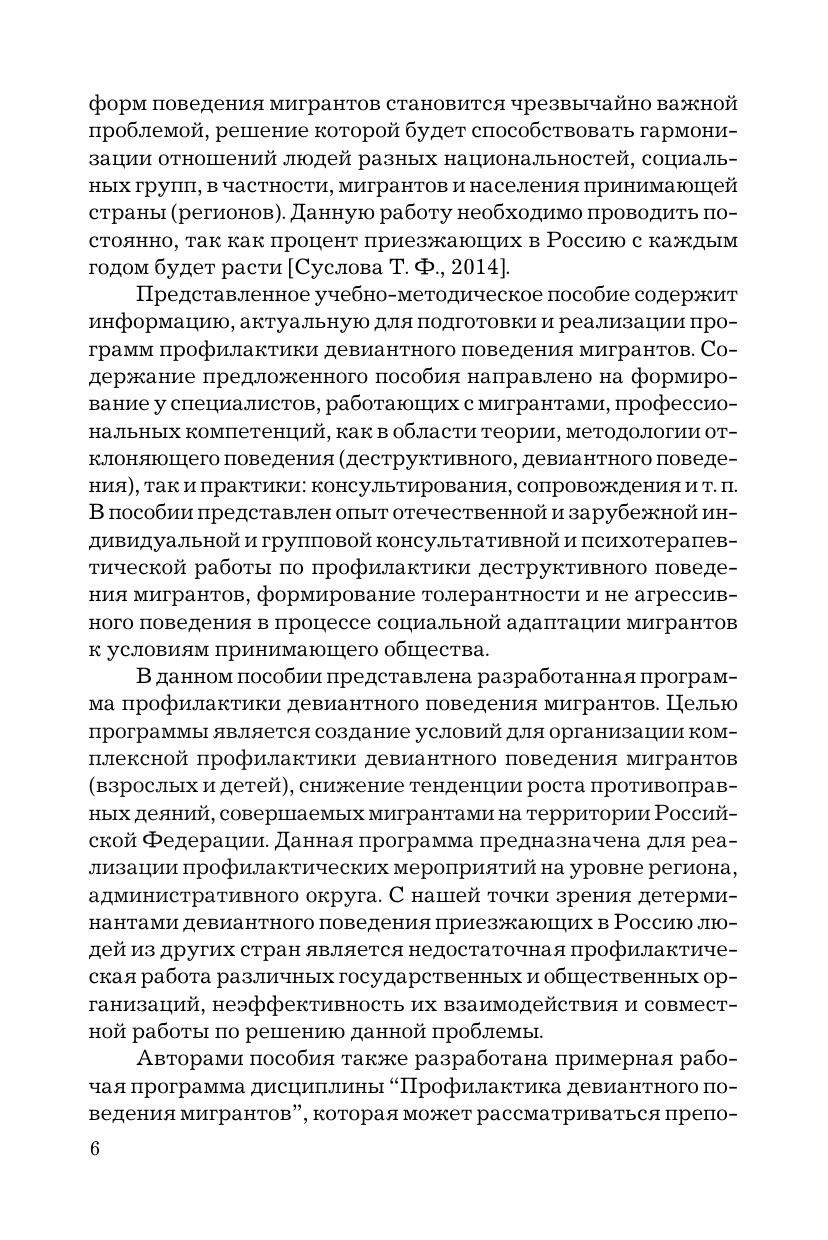 форм поведения мигрантов становится чрезвычайно важной проблемой, решение которой будет способствовать гармонизации отношений людей разных национальностей, социальных групп, в частности, мигрантов и населения принимающей страны (регионов). Данную работу необходимо проводить постоянно, так как процент приезжающих в Россию с каждым годом будет расти [Суслова Т. Ф., 2014].

Представленное учебно-методическое пособие содержит информацию, актуальную для подготовки и реализации программ профилактики девиантного поведения мигрантов. Содержание предложенного пособия направлено на формирование у специалистов, работающих с мигрантами, профессиональных компетенций, как в области теории, методологии отклоняющего поведения (деструктивного, девиантного поведения), так и практики: консультирования, сопровождения и т. п. В пособии представлен опыт отечественной и зарубежной индивидуальной и групповой консультативной и психотерапевтической работы по профилактики деструктивного поведения мигрантов, формирование толерантности и не агрессивного поведения в процессе социальной адаптации мигрантов к условиям принимающего общества.

В данном пособии представлена разработанная программа профилактики девиантного поведения мигрантов. Целью программы является создание условий для организации комплексной профилактики девиантного поведения мигрантов (взрослых и детей), снижение тенденции роста противоправных деяний, совершаемых мигрантами на территории Российской Федерации. Данная программа предназначена для реализации профилактических мероприятий на уровне региона, административного округа. С нашей точки зрения детерминантами девиантного поведения приезжающих в Россию людей из других стран является недостаточная профилактическая работа различных государственных и общественных организаций, неэффективность их взаимодействия и совместной работы по решению данной проблемы.

Авторами пособия также разработана примерная рабочая программа дисциплины “Профилактика девиантного поведения мигрантов”, которая может рассматриваться препо-

6